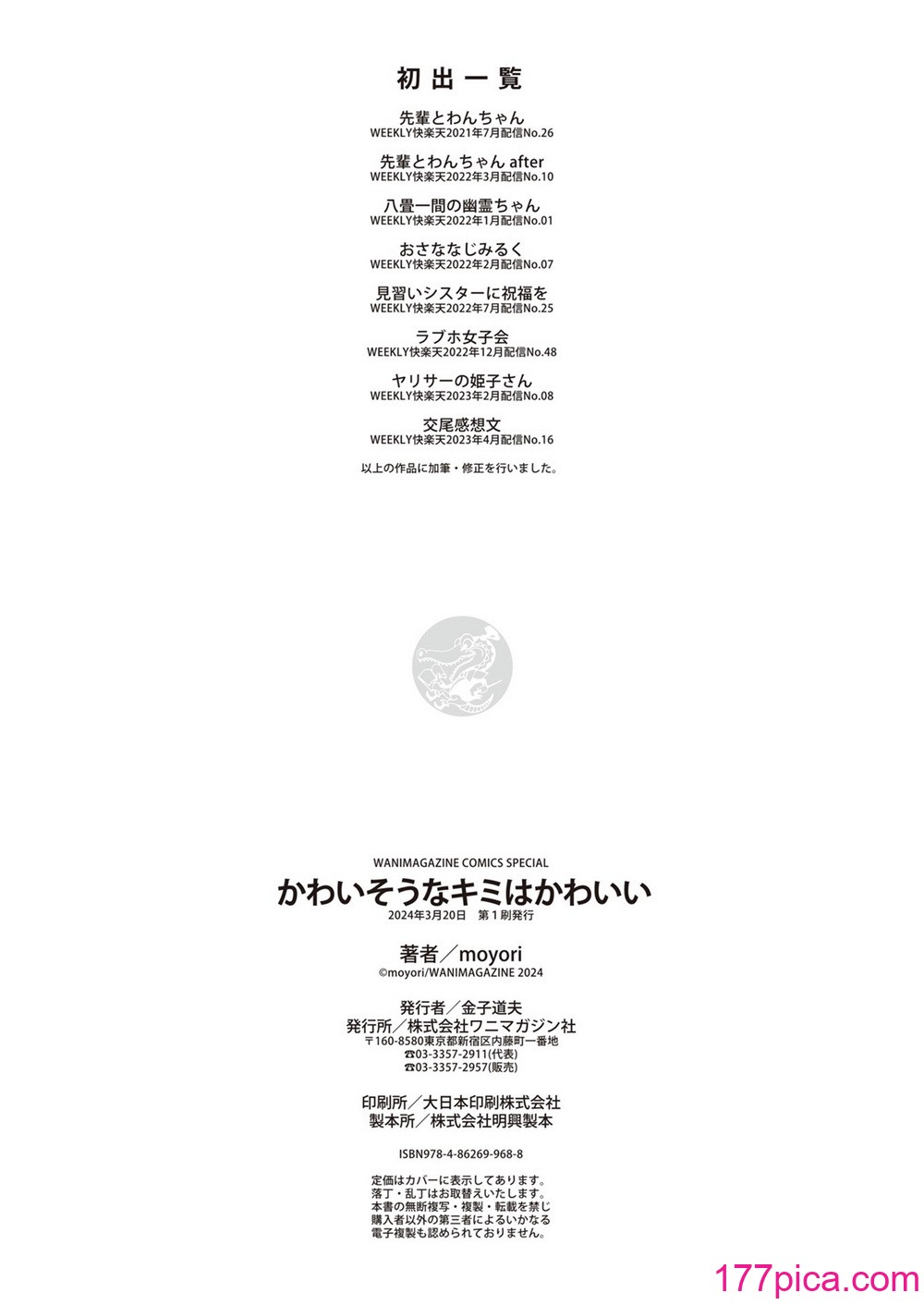 初出一覧

先輩とわんちゃん
WEEKLY快楽天2021年7月配信No.26

先輩とわんちゃん after
WEEKLY快楽天2022年3月配信No.10

八畳一間の幽霊ちゃん
WEEKLY快楽天2022年1月配信No.01

おさななじみるく
WEEKLY快楽天2022年2月配信No.07

見習いシスターに祝福を
WEEKLY快楽天2022年7月配信No.25

ラブホ女子会
WEEKLY快楽天2022年12月配信No.48

ヤリサーの姫子さん
WEEKLY快楽天2023年2月配信No.08

交尾感想文
WEEKLY快楽天2023年4月配信No.16

以上の作品に加筆・修正を行いました。

WANIMAGAZINE COMICS SPECIAL
かわいそうなキミはかわいい
2024年3月20日 第1刷発行

著者/moyori
©moyori/WANIMAGAZINE 2024

発行者/金子道夫
発行所/株式会社ワニマガジン社
〒160-8580東京都新宿区内藤町一番地
☎03-3357-2911(代表)
☎03-3357-2957(販売)

印刷所/大日本印刷株式会社
製本所/株式会社明興製本

ISBN978-4-86269-968-8

定価はカバーに表示してあります。
落丁・乱丁はお取替えいたします。
本書の無断複写・複製・転載を禁じ
購入者以外の第三者によるいかなる
電子複製も認められておりません。

177pica.com